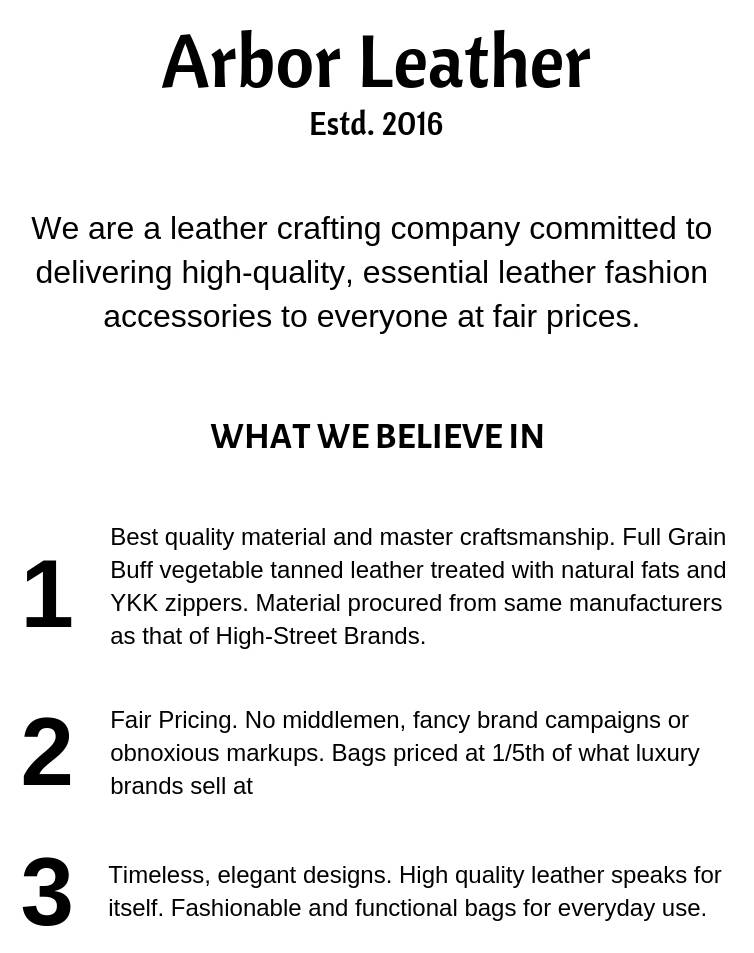 Arbor Leather
Estd. 2016

We are a leather crafting company committed to delivering high-quality, essential leather fashion accessories to everyone at fair prices.

WHAT WE BELIEVE IN

1 Best quality material and master craftsmanship. Full Grain Buff vegetable tanned leather treated with natural fats and YKK zippers. Material procured from same manufacturers as that of High-Street Brands.

2 Fair Pricing. No middlemen, fancy brand campaigns or obnoxious markups. Bags priced at 1/5th of what luxury brands sell at

3 Timeless, elegant designs. High quality leather speaks for itself. Fashionable and functional bags for everyday use.